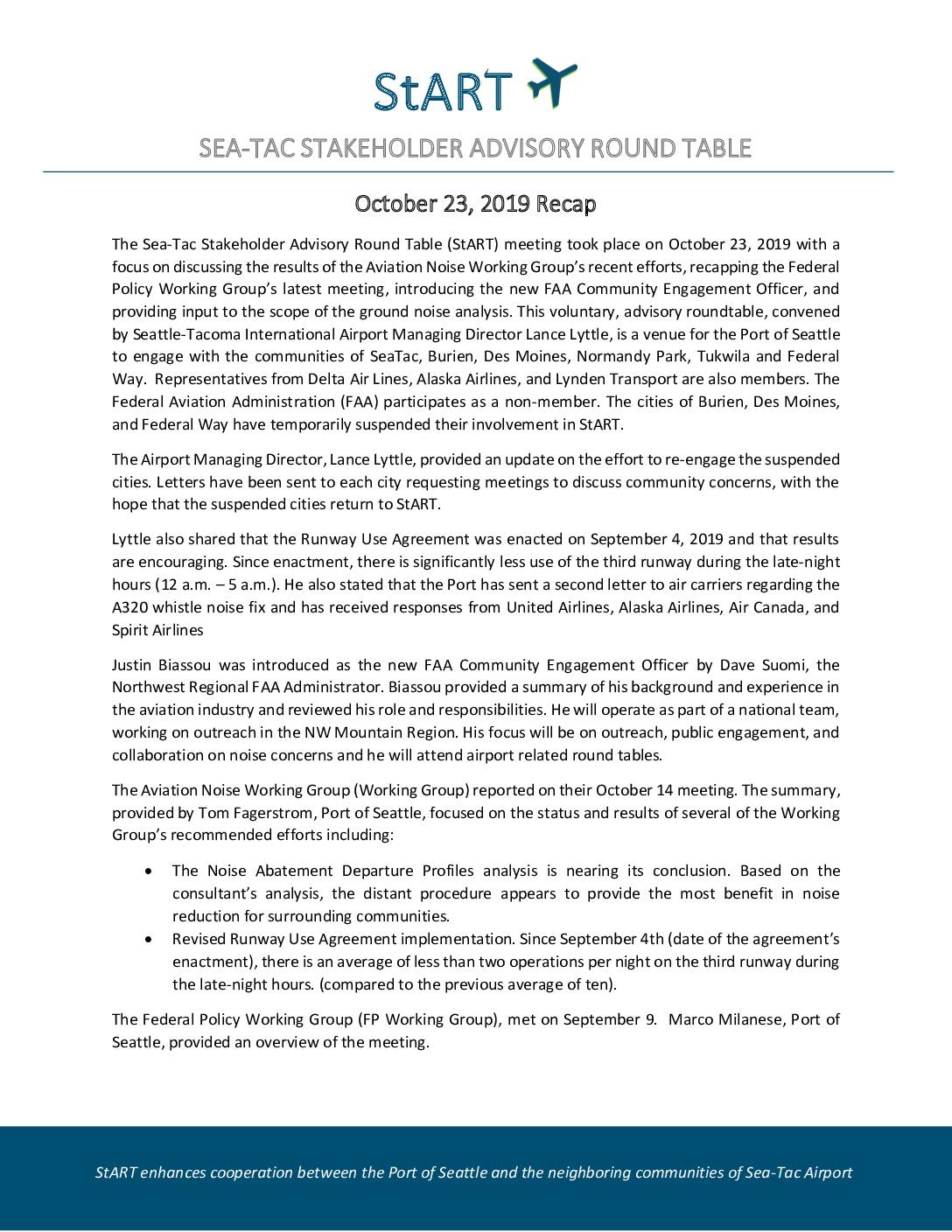 StART

SEA-TAC STAKEHOLDER ADVISORY ROUND TABLE

October 23, 2019 Recap

The Sea-Tac Stakeholder Advisory Round Table (StART) meeting took place on October 23, 2019 with a focus on discussing the results of the Aviation Noise Working Group's recent efforts, recapping the Federal Policy Working Group's latest meeting, introducing the new FAA Community Engagement Officer, and providing input to the scope of the ground noise analysis. This voluntary, advisory roundtable, convened by Seattle-Tacoma International Airport Managing Director Lance Lyttle, is a venue for the Port of Seattle to engage with the communities of SeaTac, Burien, Des Moines, Normandy Park, Tukwila and Federal Way. Representatives from Delta Air Lines, Alaska Airlines, and Lynden Transport are also members. The Federal Aviation Administration (FAA) participates as a non-member. The cities of Burien, Des Moines, and Federal Way have temporarily suspended their involvement in StART.

The Airport Managing Director, Lance Lyttle, provided an update on the effort to re-engage the suspended cities. Letters have been sent to each city requesting meetings to discuss community concerns, with the hope that the suspended cities return to StART.

Lyttle also shared that the Runway Use Agreement was enacted on September 4, 2019 and that results are encouraging. Since enactment, there is significantly less use of the third runway during the late-night hours (12 a.m. – 5 a.m.). He also stated that the Port has sent a second letter to air carriers regarding the A320 whistle noise fix and has received responses from United Airlines, Alaska Airlines, Air Canada, and Spirit Airlines

Justin Biassou was introduced as the new FAA Community Engagement Officer by Dave Suomi, the Northwest Regional FAA Administrator. Biassou provided a summary of his background and experience in the aviation industry and reviewed his role and responsibilities. He will operate as part of a national team, working on outreach in the NW Mountain Region. His focus will be on outreach, public engagement, and collaboration on noise concerns and he will attend airport related round tables.

The Aviation Noise Working Group (Working Group) reported on their October 14 meeting. The summary, provided by Tom Fagerstrom, Port of Seattle, focused on the status and results of several of the Working Group's recommended efforts including:

• The Noise Abatement Departure Profiles analysis is nearing its conclusion. Based on the consultant's analysis, the distant procedure appears to provide the most benefit in noise reduction for surrounding communities.
• Revised Runway Use Agreement implementation. Since September 4th (date of the agreement's enactment), there is an average of less than two operations per night on the third runway during the late-night hours. (compared to the previous average of ten).

The Federal Policy Working Group (FP Working Group), met on September 9. Marco Milanese, Port of Seattle, provided an overview of the meeting.

StART enhances cooperation between the Port of Seattle and the neighboring communities of Sea-Tac Airport